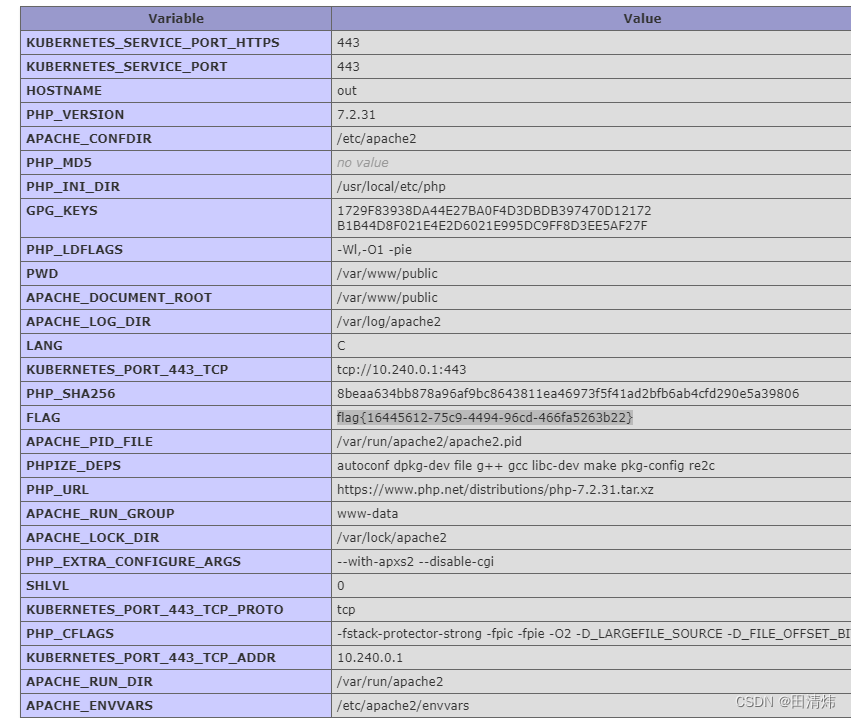 | Variable | Value |
|---|---|
| KUBERNETES_SERVICE_PORT_HTTPS | 443 |
| KUBERNETES_SERVICE_PORT | 443 |
| HOSTNAME | out |
| PHP_VERSION | 7.2.31 |
| APACHE_CONFDIR | /etc/apache2 |
| PHP_MD5 | no value |
| PHP_INI_DIR | /usr/local/etc/php |
| GPG_KEYS | 1729F83938DA44E27BA0F4D3DBDB397470D12172 B1B44D8F021E4E2D6021E995DC9FF8D3EE5AF27F |
| PHP_LDFLAGS | -Wl,-O1 -pie |
| PWD | /var/www/public |
| APACHE_DOCUMENT_ROOT | /var/www/public |
| APACHE_LOG_DIR | /var/log/apache2 |
| LANG | C |
| KUBERNETES_PORT_443_TCP | tcp://10.240.0.1:443 |
| PHP_SHA256 | 8beaa634bb878a96af9bc8643811ea46973f5f41ad2bfb6ab4cfd290e5a39806 |
| FLAG | flag{16445612-75c9-4494-96cd-466fa5263b22} |
| APACHE_PID_FILE | /var/run/apache2/apache2.pid |
| PHPIZE_DEPS | autoconf dpkg-dev file g++ gcc libc-dev make pkg-config re2c |
| PHP_URL | https://www.php.net/distributions/php-7.2.31.tar.xz |
| APACHE_RUN_GROUP | www-data |
| APACHE_LOCK_DIR | /var/lock/apache2 |
| PHP_EXTRA_CONFIGURE_ARGS | --with-apxs2 --disable-cgi |
| SHLVL | 0 |
| KUBERNETES_PORT_443_TCP_PROTO | tcp |
| PHP_CFLAGS | -fstack-protector-strong -fpic -fpie -O2 -D_LARGEFILE_SOURCE -D_FILE_OFFSET_BI |
| KUBERNETES_PORT_443_TCP_ADDR | 10.240.0.1 |
| APACHE_RUN_DIR | /var/run/apache2 |
| APACHE_ENVVARS | /etc/apache2/envvars |

CSDN @田清炜